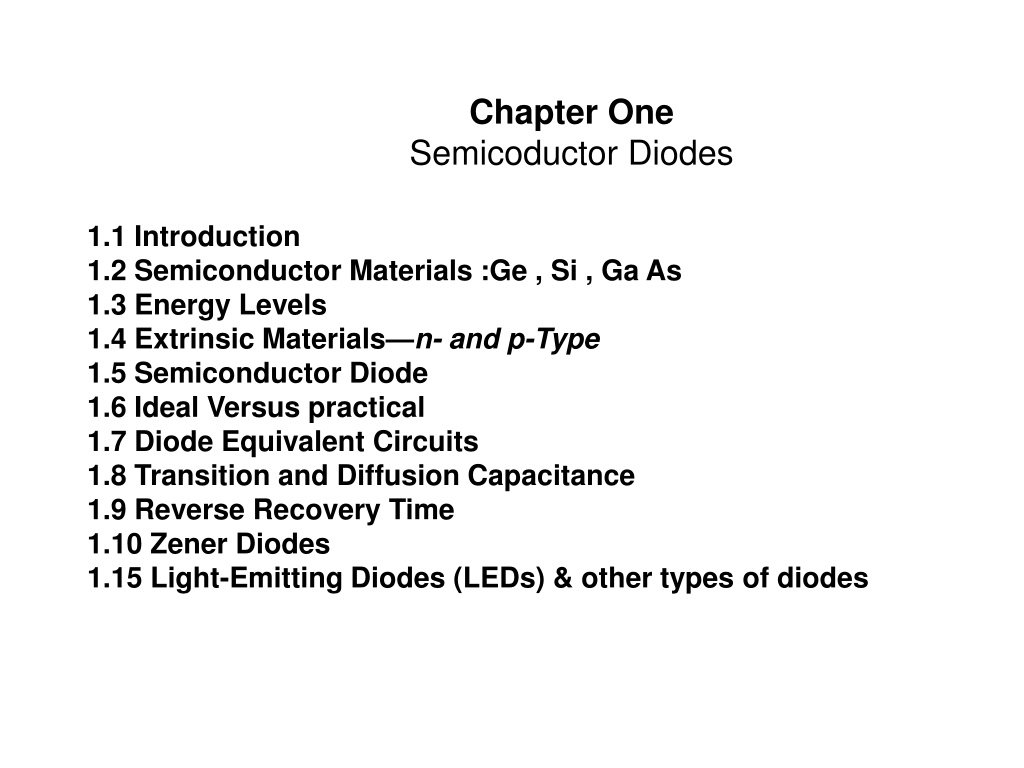 Chapter One
Semicoductor Diodes

1.1 Introduction
1.2 Semiconductor Materials :Ge , Si , Ga As
1.3 Energy Levels
1.4 Extrinsic Materials—n- and p-Type
1.5 Semiconductor Diode
1.6 Ideal Versus practical
1.7 Diode Equivalent Circuits
1.8 Transition and Diffusion Capacitance
1.9 Reverse Recovery Time
1.10 Zener Diodes
1.15 Light-Emitting Diodes (LEDs) & other types of diodes